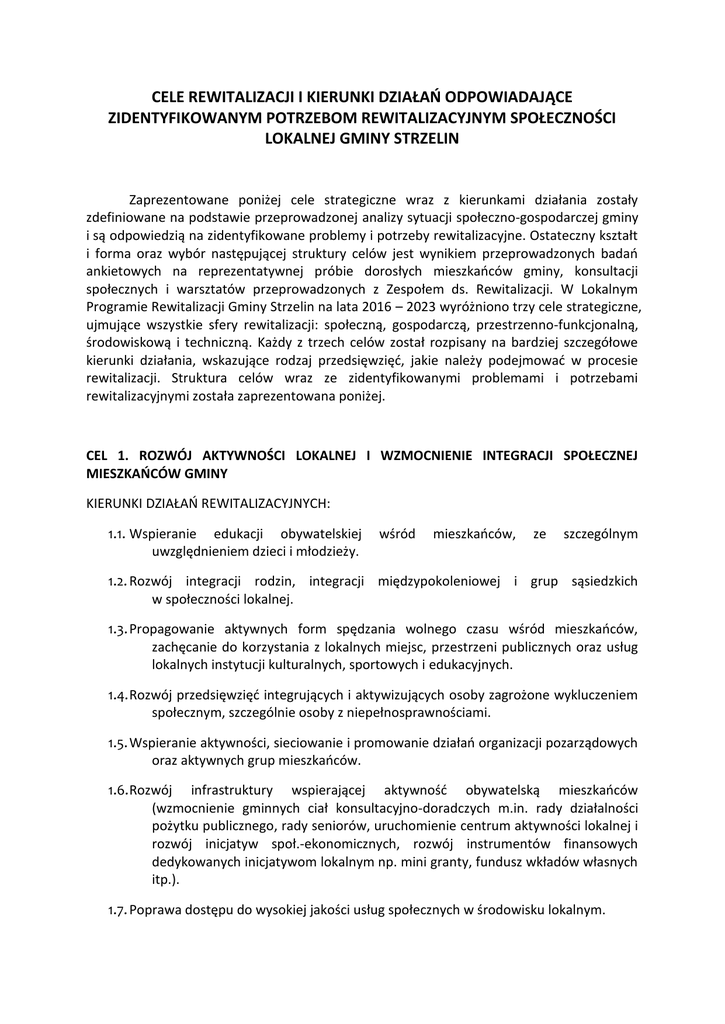 CELE REWITALIZACJI I KIERUNKI DZIAŁAŃ ODPOWIADAJĄCE ZIDENTYFIKOWANYM POTRZEBOM REWITALIZACYJNYM SPOŁECZNOŚCI LOKALNEJ GMINY STRZELIN

Zaprezentowane poniżej cele strategiczne wraz z kierunkami działania zostały zdefiniowane na podstawie przeprowadzonej analizy sytuacji społeczno-gospodarczej gminy i są odpowiedzią na zidentyfikowane problemy i potrzeby rewitalizacyjne. Ostateczny kształt i forma oraz wybór następującej struktury celów jest wynikiem przeprowadzonych badań ankietowych na reprezentatywnej próbie dorosłych mieszkańców gminy, konsultacji społecznych i warsztatów przeprowadzonych z Zespołem ds. Rewitalizacji. W Lokalnym Programie Rewitalizacji Gminy Strzelin na lata 2016 – 2023 wyróżniono trzy cele strategiczne, ujmujące wszystkie sfery rewitalizacji: społeczną, gospodarczą, przestrzenno-funkcjonalną, środowiskową i techniczną. Każdy z trzech celów został rozpisany na bardziej szczegółowe kierunki działania, wskazujące rodzaj przedsięwzięć, jakie należy podejmować w procesie rewitalizacji. Struktura celów wraz ze zidentyfikowanymi problemami i potrzebami rewitalizacyjnymi została zaprezentowana poniżej.

CEL 1. ROZWÓJ AKTYWNOŚCI LOKALNEJ I WZMOCNIENIE INTEGRACJI SPOŁECZNEJ MIESZKAŃCÓW GMINY

KIERUNKI DZIAŁAŃ REWITALIZACYJNYCH:

1.1. Wspieranie edukacji obywatelskiej wśród mieszkańców, ze szczególnym uwzględnieniem dzieci i młodzieży.

1.2. Rozwój integracji rodzin, integracji międzypokoleniowej i grup sąsiedzkich w społeczności lokalnej.

1.3. Propagowanie aktywnych form spędzania wolnego czasu wśród mieszkańców, zachęcanie do korzystania z lokalnych miejsc, przestrzeni publicznych oraz usług lokalnych instytucji kulturalnych, sportowych i edukacyjnych.

1.4. Rozwój przedsięwzięć integrujących i aktywizujących osoby zagrożone wykluczeniem społecznym, szczególnie osoby z niepełnosprawnościami.

1.5. Wspieranie aktywności, sieciowanie i promowanie działań organizacji pozarządowych oraz aktywnych grup mieszkańców.

1.6. Rozwój infrastruktury wspierającej aktywność obywatelską mieszkańców (wzmocnienie gminnych ciał konsultacyjno-doradczych m.in. rady działalności pożytku publicznego, rady seniorów, uruchomienie centrum aktywności lokalnej i rozwój inicjatyw społ.-ekonomicznych, rozwój instrumentów finansowych dedykowanych inicjatywom lokalnym np. mini granty, fundusz wkładów własnych itp.).

1.7. Poprawa dostępu do wysokiej jakości usług społecznych w środowisku lokalnym.